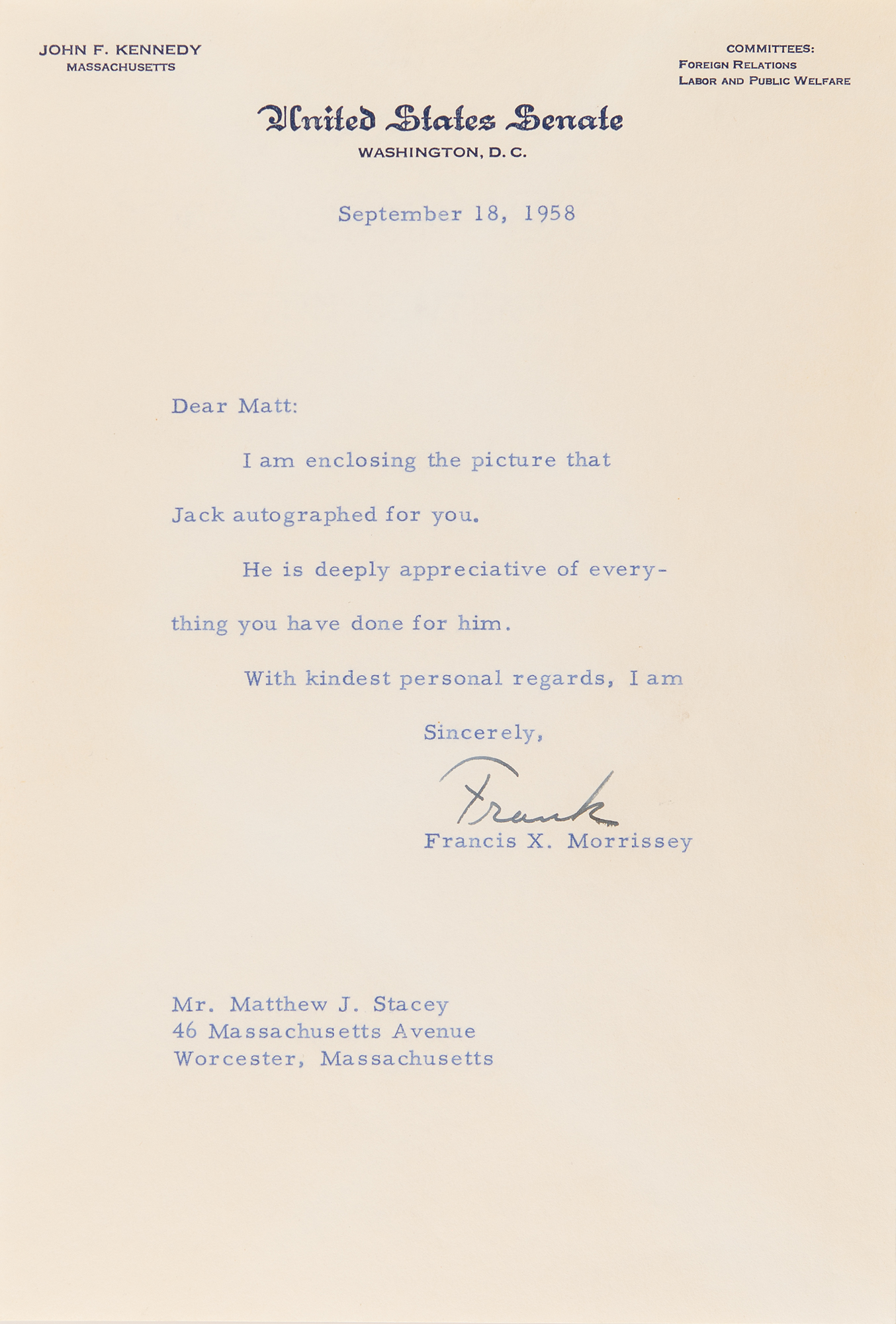 JOHN F. KENNEDY
MASSACHUSETTS

COMMITTEES:
FOREIGN RELATIONS
LABOR AND PUBLIC WELFARE

United States Senate
WASHINGTON, D. C.

September 18, 1958

Dear Matt:

I am enclosing the picture that Jack autographed for you.

He is deeply appreciative of everything you have done for him.

With kindest personal regards, I am

Sincerely,

Frank

Francis X. Morrissey

Mr. Matthew J. Stacey
46 Massachusetts Avenue
Worcester, Massachusetts